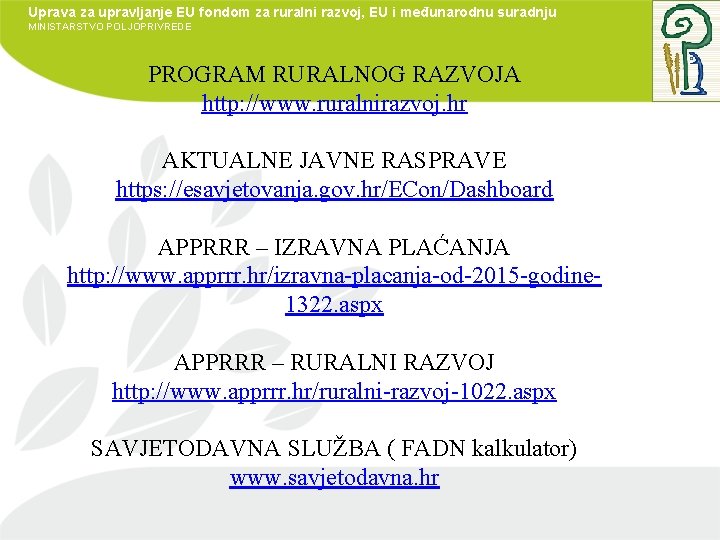 Uprava za upravljanje EU fondom za ruralni razvoj, EU i međunarodnu suradnju
MINISTARSTVO POLJOPRIVREDE

PROGRAM RURALNOG RAZVOJA
http://www.ruralnirazvoj.hr

AKTUALNE JAVNE RASPRAVE
https://esavjetovanja.gov.hr/ECon/Dashboard

APPRRR – IZRAVNA PLAĆANJA
http://www.apprrr.hr/izravna-placanja-od-2015-godine-1322.aspx

APPRRR – RURALNI RAZVOJ
http://www.apprrr.hr/ruralni-razvoj-1022.aspx

SAVJETODAVNA SLUŽBA ( FADN kalkulator)
www.savjetodavna.hr